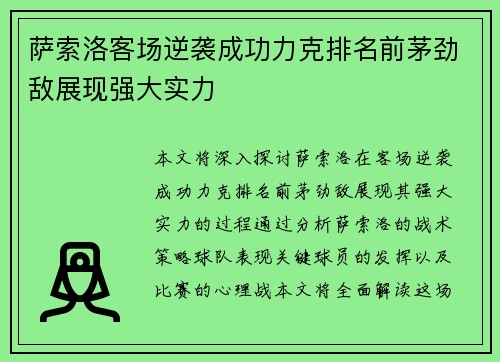 萨索洛客场逆袭成功力克排名前茅劲敌展现强大实力

本文将深入探讨萨索洛在客场逆袭成功力克排名前茅劲敌展现其强大实力的过程通过分析萨索洛的战术策略球队表现关键球员的发挥以及比赛的心理战本文将全面解读这场